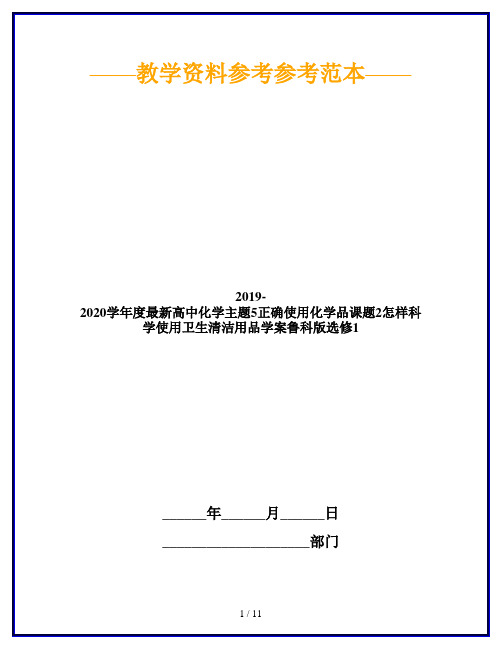 ——教学资料参考参考范本——

2019-2020学年度最新高中化学主题5正确使用化学品课题2怎样科学使用卫生清洁用品学案鲁科版选修1

______年______月______日

____________________部门

1 / 11